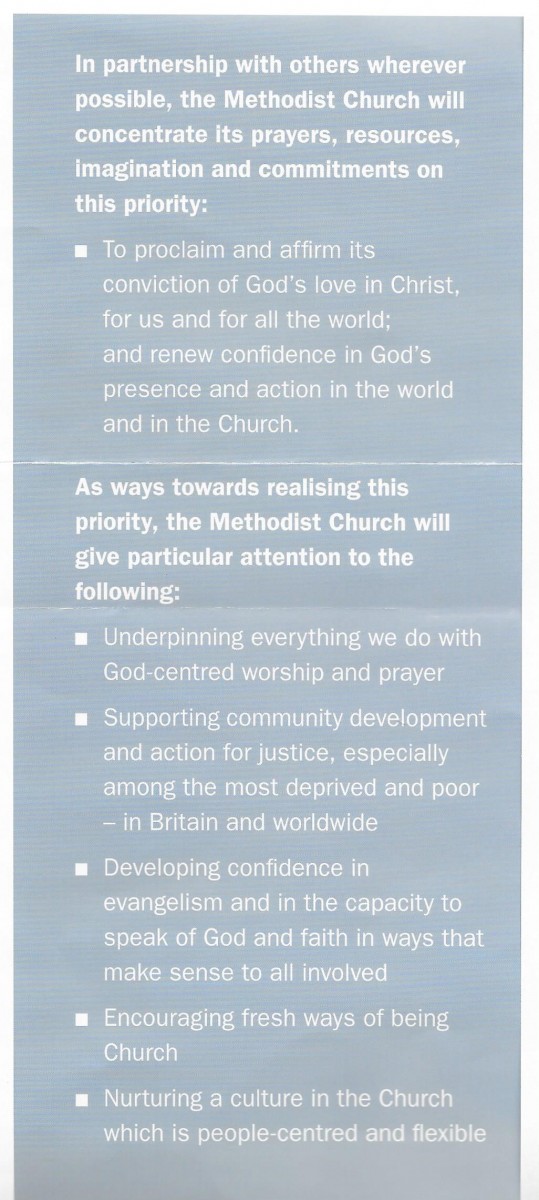 In partnership with others wherever possible, the Methodist Church will concentrate its prayers, resources, imagination and commitments on this priority:

■ To proclaim and affirm its conviction of God's love in Christ, for us and for all the world; and renew confidence in God's presence and action in the world and in the Church.

As ways towards realising this priority, the Methodist Church will give particular attention to the following:

■ Underpinning everything we do with God-centred worship and prayer

■ Supporting community development and action for justice, especially among the most deprived and poor – in Britain and worldwide

■ Developing confidence in evangelism and in the capacity to speak of God and faith in ways that make sense to all involved

■ Encouraging fresh ways of being Church

■ Nurturing a culture in the Church which is people-centred and flexible